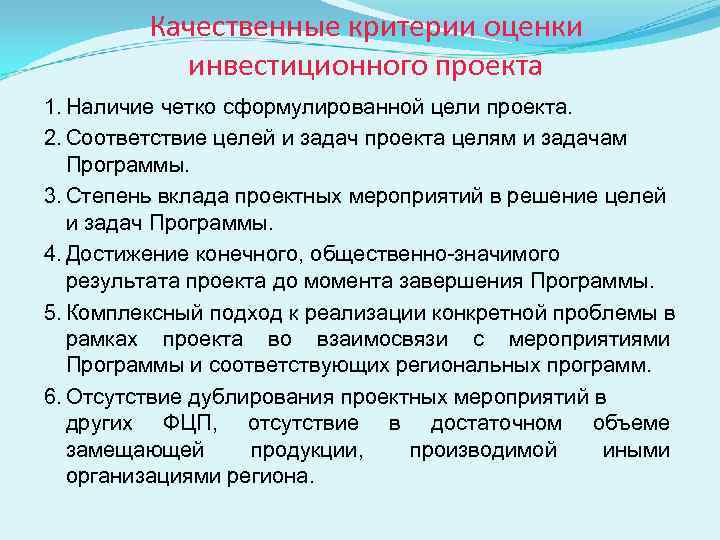 Качественные критерии оценки инвестиционного проекта

1. Наличие четко сформулированной цели проекта.

2. Соответствие целей и задач проекта целям и задачам Программы.

3. Степень вклада проектных мероприятий в решение целей и задач Программы.

4. Достижение конечного, общественно-значимого результата проекта до момента завершения Программы.

5. Комплексный подход к реализации конкретной проблемы в рамках проекта во взаимосвязи с мероприятиями Программы и соответствующих региональных программ.

6. Отсутствие дублирования проектных мероприятий в других ФЦП, отсутствие в достаточном объеме замещающей продукции, производимой иными организациями региона.